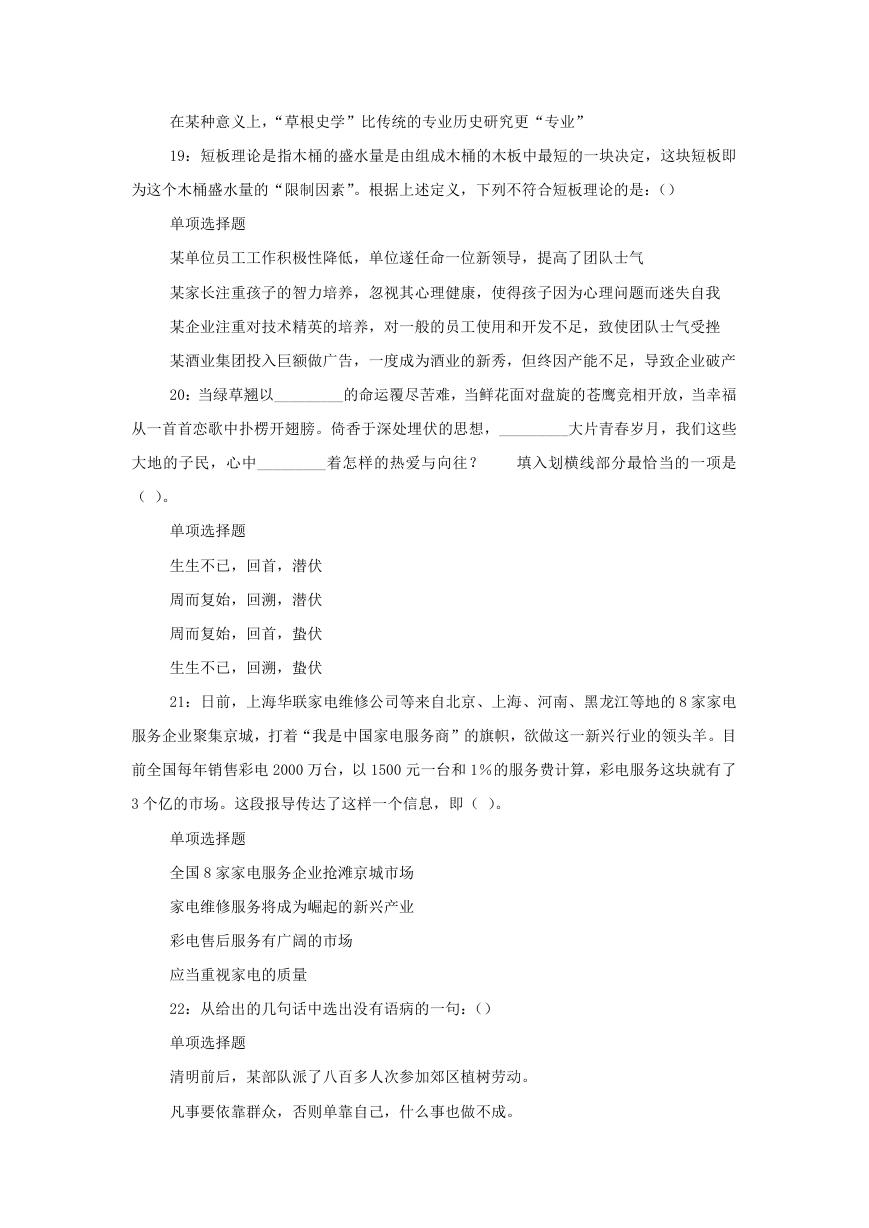 在某种意义上，“草根史学”比传统的专业历史研究更“专业”

19：短板理论是指木桶的盛水量是由组成木桶的木板中最短的一块决定，这块短板即为这个木桶盛水量的“限制因素”。根据上述定义，下列不符合短板理论的是：()

单项选择题

某单位员工工作积极性降低，单位遂任命一位新领导，提高了团队士气

某家长注重孩子的智力培养，忽视其心理健康，使得孩子因为心理问题而迷失自我

某企业注重对技术精英的培养，对一般的员工使用和开发不足，致使团队士气受挫

某酒业集团投入巨额做广告，一度成为酒业的新秀，但终因产能不足，导致企业破产

20：当绿草翘以_________的命运覆尽苦难，当鲜花面对盘旋的苍鹰竞相开放，当幸福从一首首恋歌中扑楞开翅膀。倚香于深处埋伏的思想，_________大片青春岁月，我们这些大地的子民，心中_________着怎样的热爱与向往？　　填入划横线部分最恰当的一项是（ ）。

单项选择题

生生不已，回首，潜伏

周而复始，回溯，潜伏

周而复始，回首，蛰伏

生生不已，回溯，蛰伏

21：日前，上海华联家电维修公司等来自北京、上海、河南、黑龙江等地的8家家电服务企业聚集京城，打着“我是中国家电服务商”的旗帜，欲做这一新兴行业的领头羊。目前全国每年销售彩电2000万台，以1500元一台和1%的服务费计算，彩电服务这块就有了3个亿的市场。这段报导传达了这样一个信息，即（ ）。

单项选择题

全国8家家电服务企业抢滩京城市场

家电维修服务将成为崛起的新兴产业

彩电售后服务有广阔的市场

应当重视家电的质量

22：从给出的几句话中选出没有语病的一句：()

单项选择题

清明前后，某部队派了八百多人次参加郊区植树劳动。

凡事要依靠群众，否则单靠自己，什么事也做不成。